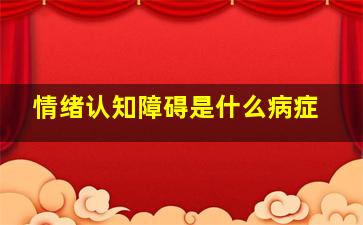 情绪认知障碍是什么病症